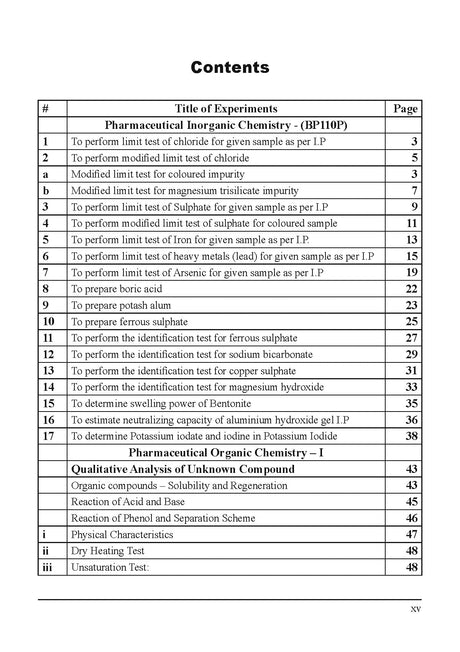 Contents

| # | Title of Experiments | Page |
|---|---|---|
| | Pharmaceutical Inorganic Chemistry - (BP110P) | |
| 1 | To perform limit test of chloride for given sample as per I.P | 3 |
| 2 | To perform modified limit test of chloride | 5 |
| a | Modified limit test for coloured impurity | 3 |
| b | Modified limit test for magnesium trisilicate impurity | 7 |
| 3 | To perform limit test of Sulphate for given sample as per I.P | 9 |
| 4 | To perform modified limit test of sulphate for coloured sample | 11 |
| 5 | To perform limit test of Iron for given sample as per I.P. | 13 |
| 6 | To perform limit test of heavy metals (lead) for given sample as per I.P | 15 |
| 7 | To perform limit test of Arsenic for given sample as per I.P | 19 |
| 8 | To prepare boric acid | 22 |
| 9 | To prepare potash alum | 23 |
| 10 | To prepare ferrous sulphate | 25 |
| 11 | To perform the identification test for ferrous sulphate | 27 |
| 12 | To perform the identification test for sodium bicarbonate | 29 |
| 13 | To perform the identification test for copper sulphate | 31 |
| 14 | To perform the identification test for magnesium hydroxide | 33 |
| 15 | To determine swelling power of Bentonite | 35 |
| 16 | To estimate neutralizing capacity of aluminium hydroxide gel I.P | 36 |
| 17 | To determine Potassium iodate and iodine in Potassium Iodide | 38 |
| | Pharmaceutical Organic Chemistry – I | |
| | Qualitative Analysis of Unknown Compound | 43 |
| | Organic compounds – Solubility and Regeneration | 43 |
| | Reaction of Acid and Base | 45 |
| | Reaction of Phenol and Separation Scheme | 46 |
| i | Physical Characteristics | 47 |
| ii | Dry Heating Test | 48 |
| iii | Unsaturation Test: | 48 |

xv